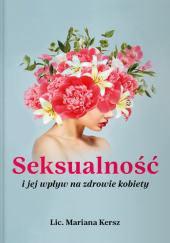 Seksualność
i jej wpływ na zdrowie kobiety

Lic. Mariana Kersz